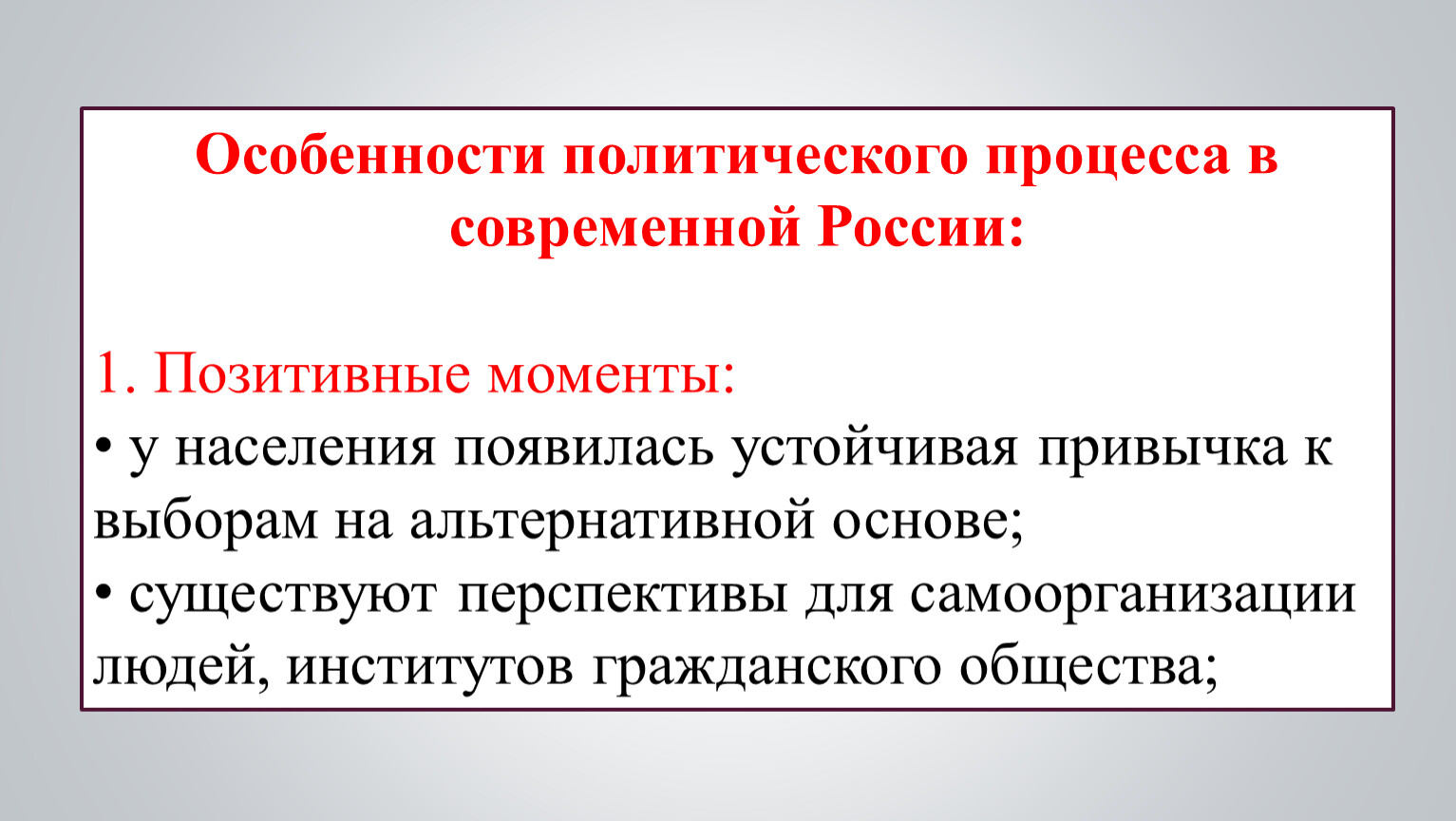 Особенности политического процесса в современной России:

1. Позитивные моменты:
• у населения появилась устойчивая привычка к выборам на альтернативной основе;
• существуют перспективы для самоорганизации людей, институтов гражданского общества;